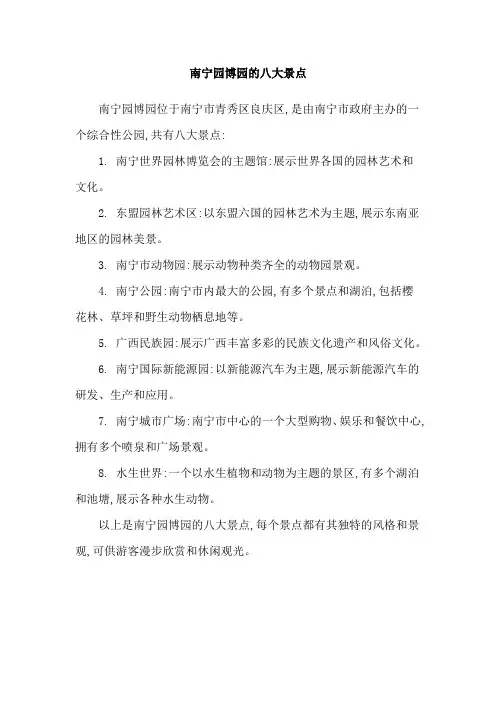 南宁园博园的八大景点

南宁园博园位于南宁市青秀区良庆区,是由南宁市政府主办的一个综合性公园,共有八大景点:

1. 南宁世界园林博览会的主题馆:展示世界各国的园林艺术和文化。

2. 东盟园林艺术区:以东盟六国的园林艺术为主题,展示东南亚地区的园林美景。

3. 南宁市动物园:展示动物种类齐全的动物园景观。

4. 南宁公园:南宁市内最大的公园,有多个景点和湖泊,包括樱花林、草坪和野生动物栖息地等。

5. 广西民族园:展示广西丰富多彩的民族文化遗产和风俗文化。

6. 南宁国际新能源园:以新能源汽车为主题,展示新能源汽车的研发、生产和应用。

7. 南宁城市广场:南宁市中心的一个大型购物、娱乐和餐饮中心,拥有多个喷泉和广场景观。

8. 水生世界:一个以水生植物和动物为主题的景区,有多个湖泊和池塘,展示各种水生动物。

以上是南宁园博园的八大景点,每个景点都有其独特的风格和景观,可供游客漫步欣赏和休闲观光。